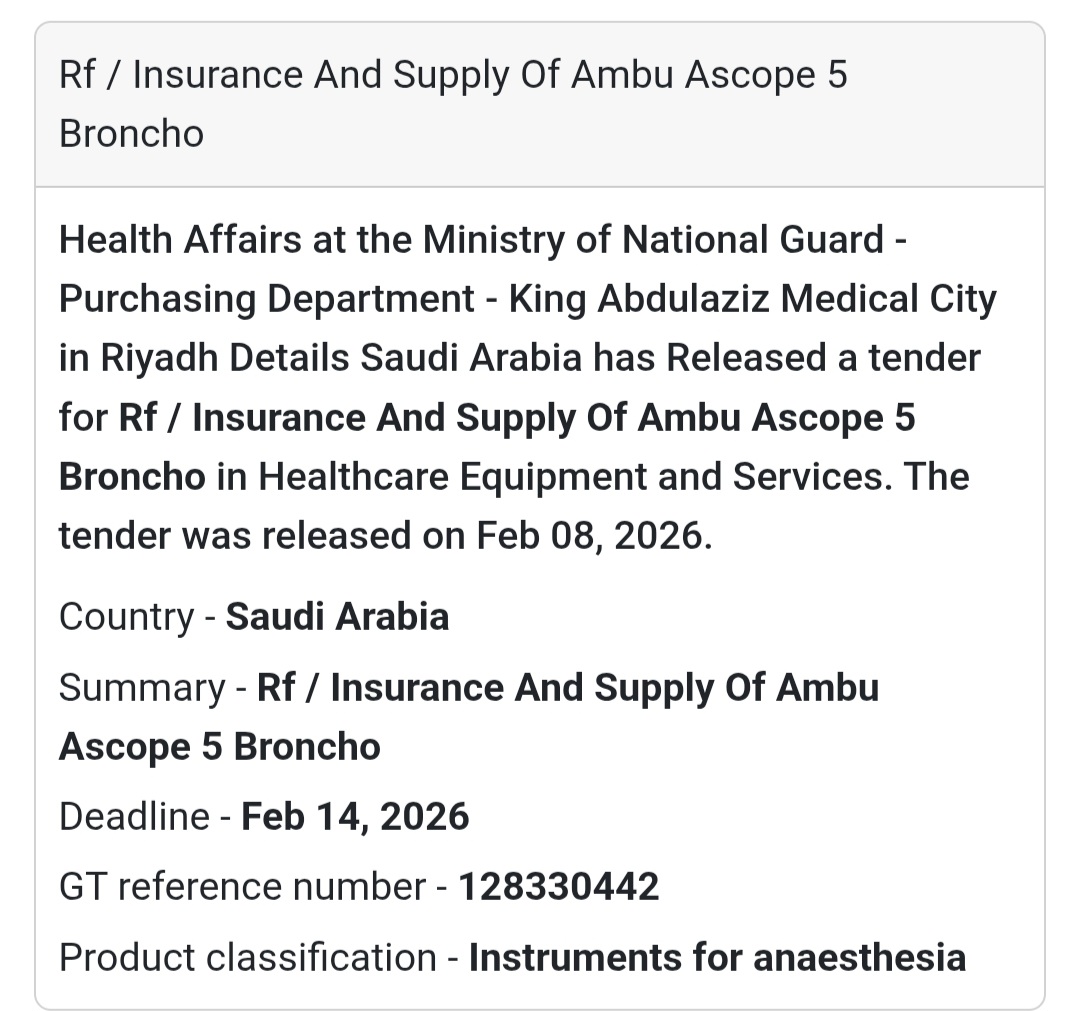 Rf / Insurance And Supply Of Ambu Ascope 5 Broncho

Health Affairs at the Ministry of National Guard - Purchasing Department - King Abdulaziz Medical City in Riyadh Details Saudi Arabia has Released a tender for Rf / Insurance And Supply Of Ambu Ascope 5 Broncho in Healthcare Equipment and Services. The tender was released on Feb 08, 2026.

Country - Saudi Arabia

Summary - Rf / Insurance And Supply Of Ambu Ascope 5 Broncho

Deadline - Feb 14, 2026

GT reference number - 128330442

Product classification - Instruments for anaesthesia